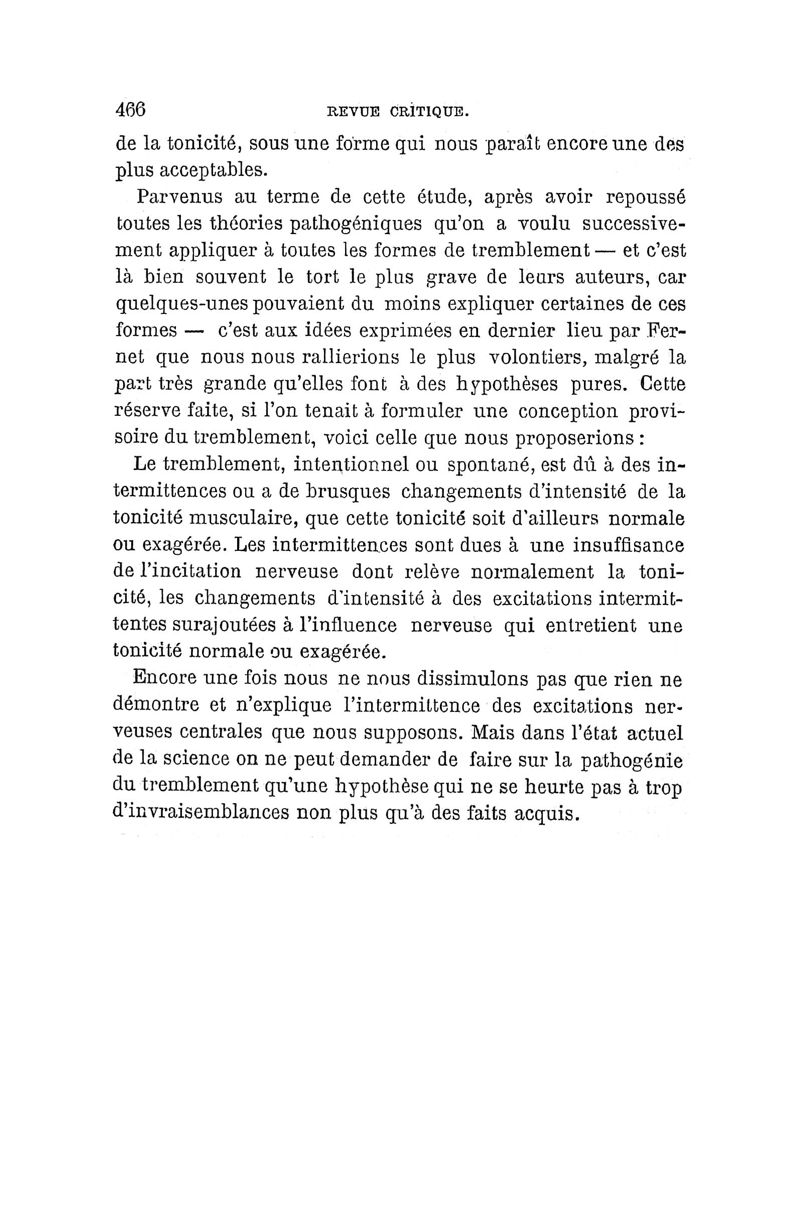 466 REVUE CRITIQUE.

de la tonicité, sous une forme qui nous paraît encore une des plus acceptables.

Parvenus au terme de cette étude, après avoir repoussé toutes les théories pathogéniques qu'on a voulu successivement appliquer à toutes les formes de tremblement — et c'est là bien souvent le tort le plus grave de leurs auteurs, car quelques-unes pouvaient du moins expliquer certaines de ces formes — c'est aux idées exprimées en dernier lieu par Fernet que nous nous rallierions le plus volontiers, malgré la part très grande qu'elles font à des hypothèses pures. Cette réserve faite, si l'on tenait à formuler une conception provisoire du tremblement, voici celle que nous proposerions :

Le tremblement, intentionnel ou spontané, est dû à des intermittences ou a de brusques changements d'intensité de la tonicité musculaire, que cette tonicité soit d'ailleurs normale ou exagérée. Les intermittences sont dues à une insuffisance de l'incitation nerveuse dont relève normalement la tonicité, les changements d'intensité à des excitations intermittentes surajoutées à l'influence nerveuse qui entretient une tonicité normale ou exagérée.

Encore une fois nous ne nous dissimulons pas que rien ne démontre et n'explique l'intermittence des excitations nerveuses centrales que nous supposons. Mais dans l'état actuel de la science on ne peut demander de faire sur la pathogénie du tremblement qu'une hypothèse qui ne se heurte pas à trop d'invraisemblances non plus qu'à des faits acquis.